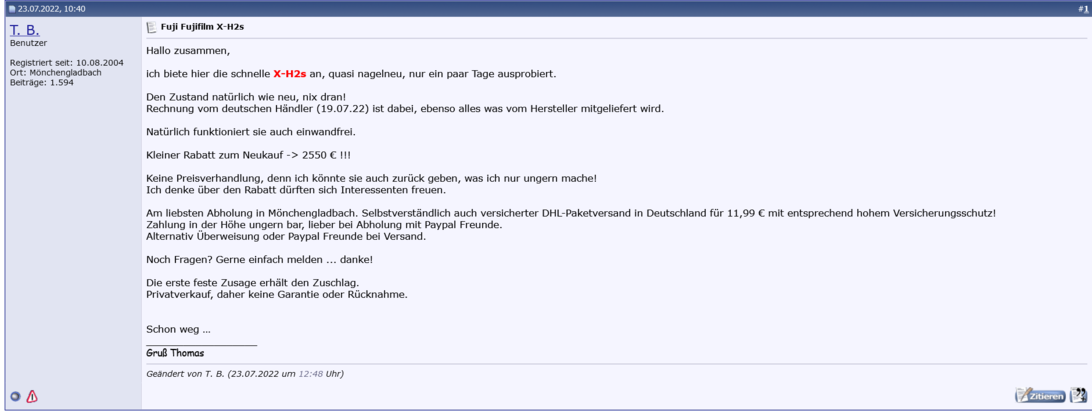 23.07.2022, 10:40

#1

T. B.
Benutzer

Registriert seit: 10.08.2004
Ort: Mönchengladbach
Beiträge: 1.594

Fuji Fujifilm X-H2s

Hallo zusammen,

ich biete hier die schnelle X-H2s an, quasi nagelneu, nur ein paar Tage ausprobiert.

Den Zustand natürlich wie neu, nix dran!
Rechnung vom deutschen Händler (19.07.22) ist dabei, ebenso alles was vom Hersteller mitgeliefert wird.

Natürlich funktioniert sie auch einwandfrei.

Kleiner Rabatt zum Neukauf -> 2550 € !!!

Keine Preisverhandlung, denn ich könnte sie auch zurück geben, was ich nur ungern mache!
Ich denke über den Rabatt dürften sich Interessenten freuen.

Am liebsten Abholung in Mönchengladbach. Selbstverständlich auch versicherter DHL-Paketversand in Deutschland für 11,99 € mit entsprechend hohem Versicherungsschutz!
Zahlung in der Höhe ungern bar, lieber bei Abholung mit Paypal Freunde.
Alternativ Überweisung oder Paypal Freunde bei Versand.

Noch Fragen? Gerne einfach melden ... danke!

Die erste feste Zusage erhält den Zuschlag.
Privatverkauf, daher keine Garantie oder Rücknahme.

Schon weg ...

Gruß Thomas

Geändert von T. B. (23.07.2022 um 12:48 Uhr)

Zitieren